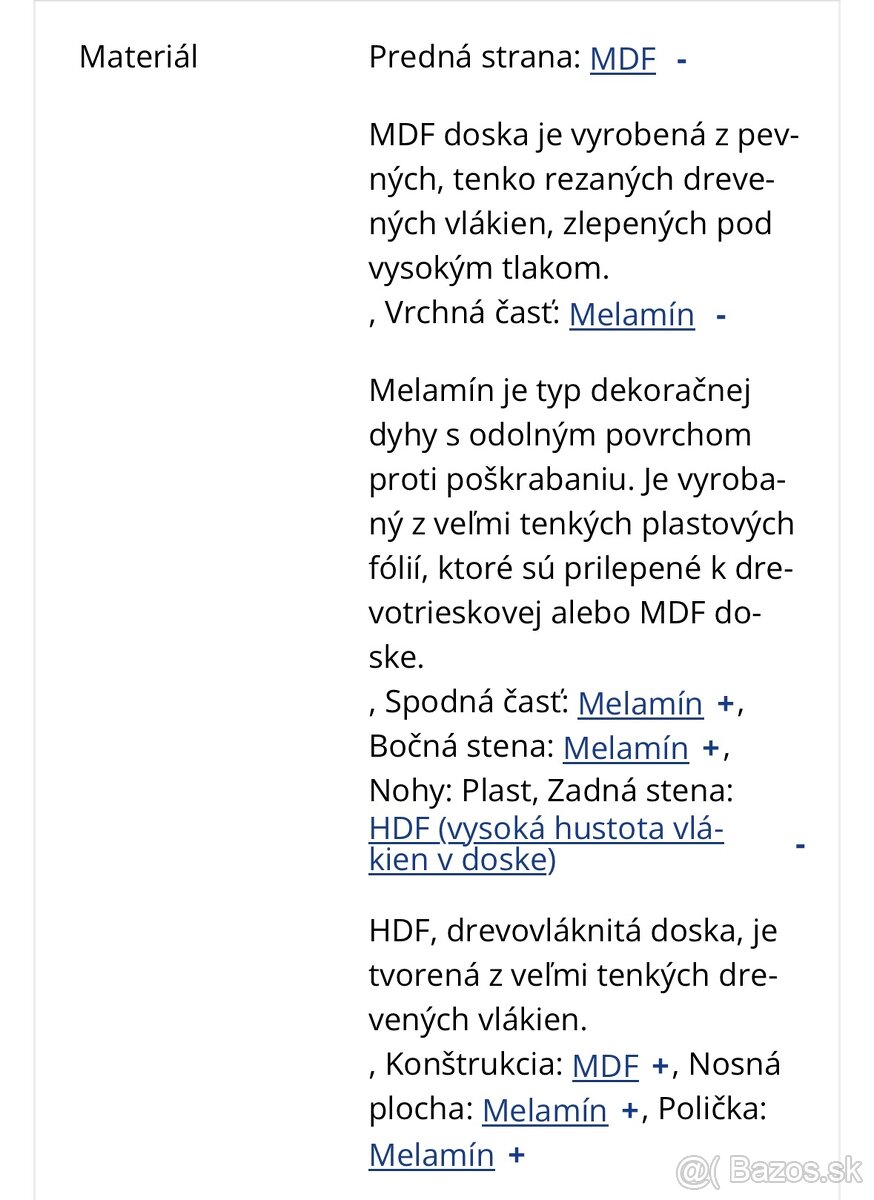 Materiál

Predná strana: MDF -

MDF doska je vyrobená z pevných, tenko rezaných drevených vlákien, zlepených pod vysokým tlakom.
, Vrchná časť: Melamín -

Melamín je typ dekoračnej dyhy s odolným povrchom proti poškrabaniu. Je vyrobaný z veľmi tenkých plastových fólií, ktoré sú prilepené k drevotrieskovej alebo MDF doske.
, Spodná časť: Melamín +, Bočná stena: Melamín +, Nohy: Plast, Zadná stena: HDF (vysoká hustota vlákien v doske) -

HDF, drevovláknitá doska, je tvorená z veľmi tenkých drevených vlákien.
, Konštrukcia: MDF +, Nosná plocha: Melamín +, Polička: Melamín +

@( Bazos.sk